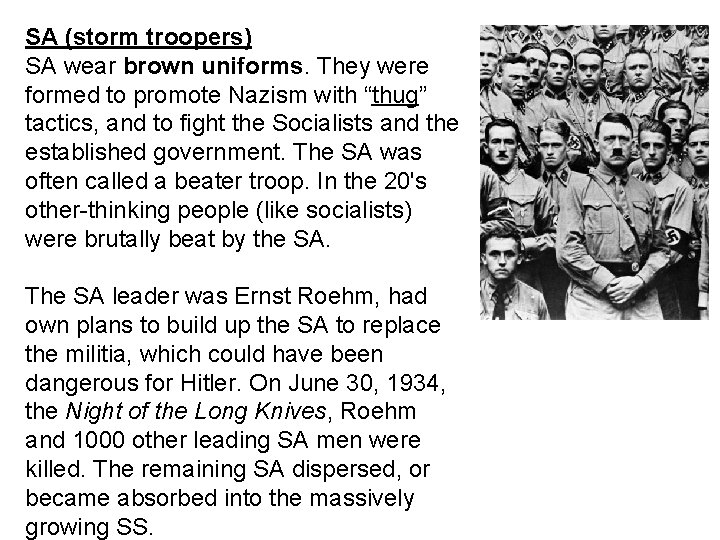 SA (storm troopers)
SA wear brown uniforms. They were formed to promote Nazism with “thug” tactics, and to fight the Socialists and the established government. The SA was often called a beater troop. In the 20's other-thinking people (like socialists) were brutally beat by the SA.

The SA leader was Ernst Roehm, had own plans to build up the SA to replace the militia, which could have been dangerous for Hitler. On June 30, 1934, the Night of the Long Knives, Roehm and 1000 other leading SA men were killed. The remaining SA dispersed, or became absorbed into the massively growing SS.